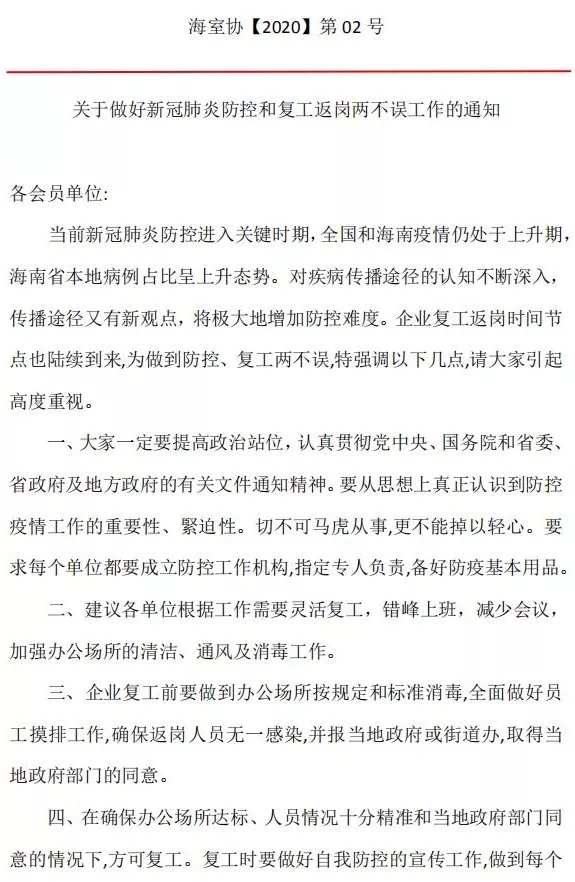 海室协【2020】第 02 号

关于做好新冠肺炎防控和复工返岗两不误工作的通知

各会员单位:

当前新冠肺炎防控进入关键时期，全国和海南疫情仍处于上升期，海南省本地病例占比呈上升态势。对疾病传播途径的认知不断深入，传播途径又有新观点，将极大地增加防控难度。企业复工返岗时间节点也陆续到来,为做到防控、复工两不误,特强调以下几点,请大家引起高度重视。

一、大家一定要提高政治站位，认真贯彻党中央、国务院和省委、省政府及地方政府的有关文件通知精神。要从思想上真正认识到防控疫情工作的重要性、紧迫性。切不可马虎从事,更不能掉以轻心。要求每个单位都要成立防控工作机构,指定专人负责,备好防疫基本用品。

二、建议各单位根据工作需要灵活复工，错峰上班，减少会议，加强办公场所的清洁、通风及消毒工作。

三、企业复工前要做到办公场所按规定和标准消毒,全面做好员工摸排工作,确保返岗人员无一感染,并报当地政府或街道办,取得当地政府部门的同意。

四、在确保办公场所达标、人员情况十分精准和当地政府部门同意的情况下,方可复工。复工时要做好自我防控的宣传工作,做到每个